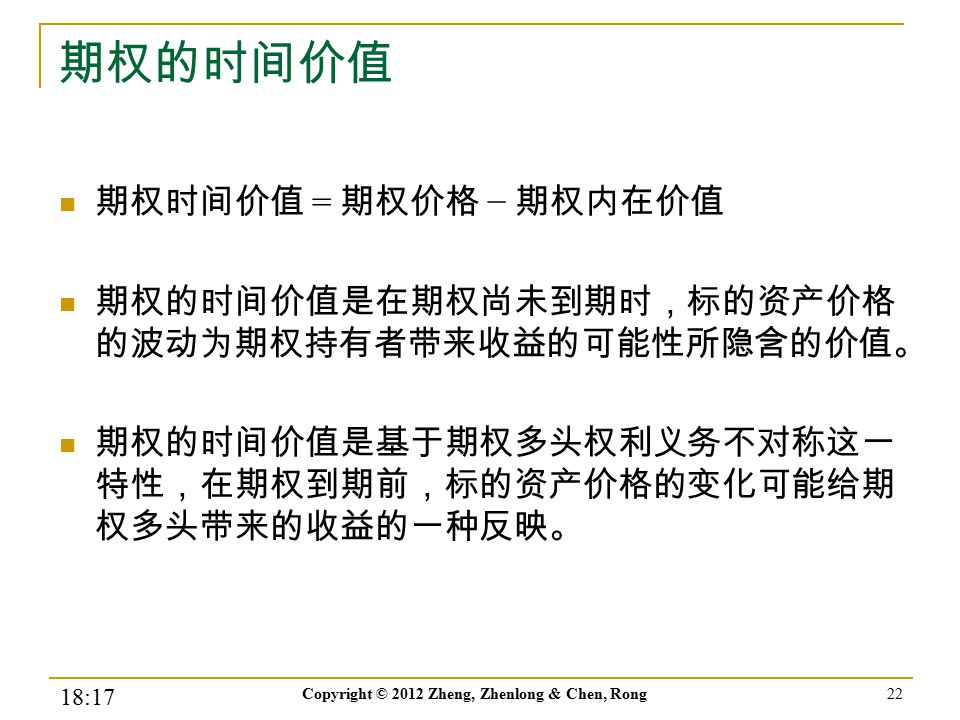 期权的时间价值

期权时间价值 = 期权价格 – 期权内在价值

期权的时间价值是在期权尚未到期时，标的资产价格的波动为期权持有者带来收益的可能性所隐含的价值。

期权的时间价值是基于期权多头权利义务不对称这一特性，在期权到期前，标的资产价格的变化可能给期权多头带来的收益的一种反映。

18:17

Copyright © 2012 Zheng, Zhenlong & Chen, Rong

22